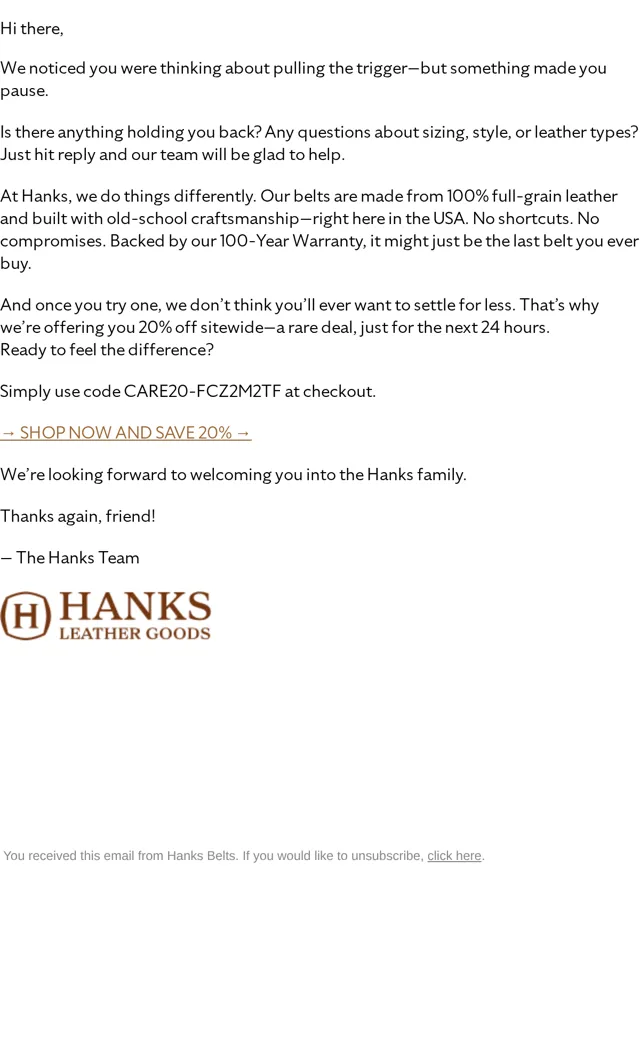 Hi there,

We noticed you were thinking about pulling the trigger—but something made you pause.

Is there anything holding you back? Any questions about sizing, style, or leather types? Just hit reply and our team will be glad to help.

At Hanks, we do things differently. Our belts are made from 100% full-grain leather and built with old-school craftsmanship—right here in the USA. No shortcuts. No compromises. Backed by our 100-Year Warranty, it might just be the last belt you ever buy.

And once you try one, we don't think you'll ever want to settle for less. That's why we're offering you 20% off sitewide—a rare deal, just for the next 24 hours.
Ready to feel the difference?

Simply use code CARE20-FCZ2M2TF at checkout.

→ SHOP NOW AND SAVE 20% →

We're looking forward to welcoming you into the Hanks family.

Thanks again, friend!

— The Hanks Team

H HANKS LEATHER GOODS

You received this email from Hanks Belts. If you would like to unsubscribe, click here.